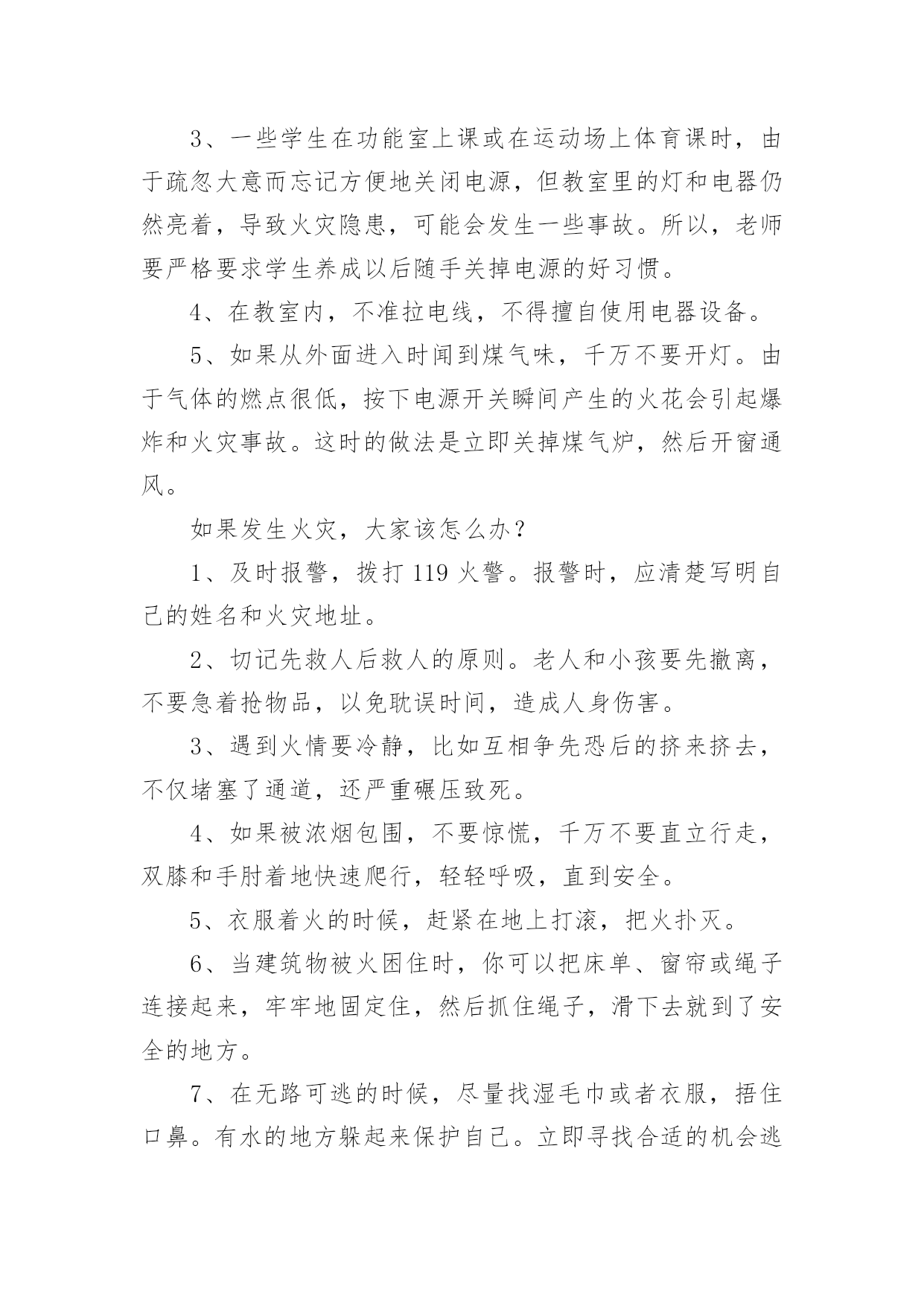 3、一些学生在功能室上课或在运动场上体育课时，由于疏忽大意而忘记方便地关闭电源，但教室里的灯和电器仍然亮着，导致火灾隐患，可能会发生一些事故。所以，老师要严格要求学生养成以后随手关掉电源的好习惯。

4、在教室内，不准拉电线，不得擅自使用电器设备。

5、如果从外面进入时闻到煤气味，千万不要开灯。由于气体的燃点很低，按下电源开关瞬间产生的火花会引起爆炸和火灾事故。这时的做法是立即关掉煤气炉，然后开窗通风。

如果发生火灾，大家该怎么办？

1、及时报警，拨打 119 火警。报警时，应清楚写明自己的姓名和火灾地址。

2、切记先救人后救人的原则。老人和小孩要先撤离，不要急着抢物品，以免耽误时间，造成人身伤害。

3、遇到火情要冷静，比如互相争先恐后的挤来挤去，不仅堵塞了通道，还严重碾压致死。

4、如果被浓烟包围，不要惊慌，千万不要直立行走，双膝和手肘着地快速爬行，轻轻呼吸，直到安全。

5、衣服着火的时候，赶紧在地上打滚，把火扑灭。

6、当建筑物被火困住时，你可以把床单、窗帘或绳子连接起来，牢牢地固定住，然后抓住绳子，滑下去就到了安全的地方。

7、在无路可逃的时候，尽量找湿毛巾或者衣服，捂住口鼻。有水的地方躲起来保护自己。立即寻找合适的机会逃